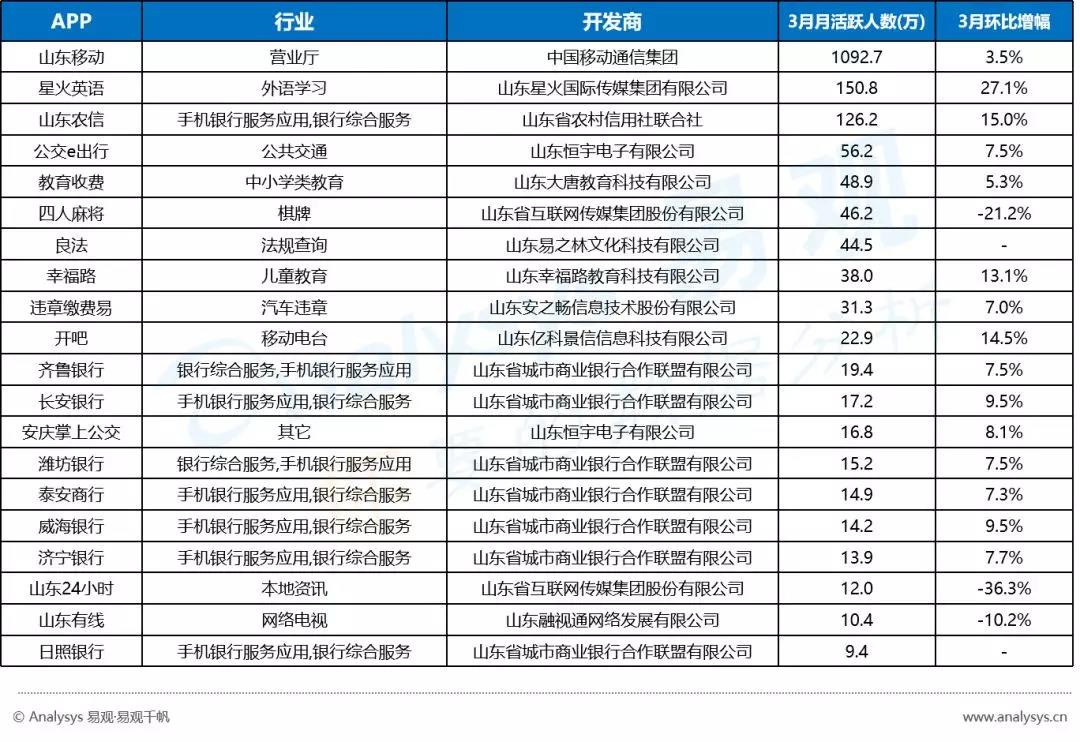 | APP | 行业 | 开发商 | 3月月活跃人数(万) | 3月环比增幅 |
|---|---|---|---|---|
| 山东移动 | 营业厅 | 中国移动通信集团 | 1092.7 | 3.5% |
| 星火英语 | 外语学习 | 山东星火国际传媒集团有限公司 | 150.8 | 27.1% |
| 山东农信 | 手机银行服务应用,银行综合服务 | 山东省农村信用社联合社 | 126.2 | 15.0% |
| 公交e出行 | 公共交通 | 山东恒宇电子有限公司 | 56.2 | 7.5% |
| 教育收费 | 中小学类教育 | 山东大唐教育科技有限公司 | 48.9 | 5.3% |
| 四人麻将 | 棋牌 | 山东省互联网传媒集团股份有限公司 | 46.2 | -21.2% |
| 良法 | 法规查询 | 山东易之林文化科技有限公司 | 44.5 | - |
| 幸福路 | 儿童教育 | 山东幸福路教育科技有限公司 | 38.0 | 13.1% |
| 违章缴费易 | 汽车违章 | 山东安之畅信息技术股份有限公司 | 31.3 | 7.0% |
| 开吧 | 移动电台 | 山东亿科景信信息科技有限公司 | 22.9 | 14.5% |
| 齐鲁银行 | 银行综合服务,手机银行服务应用 | 山东省城市商业银行合作联盟有限公司 | 19.4 | 7.5% |
| 长安银行 | 手机银行服务应用,银行综合服务 | 山东省城市商业银行合作联盟有限公司 | 17.2 | 9.5% |
| 安庆掌上公交 | 其它 | 山东恒宇电子有限公司 | 16.8 | 8.1% |
| 潍坊银行 | 银行综合服务,手机银行服务应用 | 山东省城市商业银行合作联盟有限公司 | 15.2 | 7.5% |
| 泰安商行 | 手机银行服务应用,银行综合服务 | 山东省城市商业银行合作联盟有限公司 | 14.9 | 7.3% |
| 威海银行 | 手机银行服务应用,银行综合服务 | 山东省城市商业银行合作联盟有限公司 | 14.2 | 9.5% |
| 济宁银行 | 手机银行服务应用,银行综合服务 | 山东省城市商业银行合作联盟有限公司 | 13.9 | 7.7% |
| 山东24小时 | 本地资讯 | 山东省互联网传媒集团股份有限公司 | 12.0 | -36.3% |
| 山东有线 | 网络电视 | 山东融视通网络发展有限公司 | 10.4 | -10.2% |
| 日照银行 | 手机银行服务应用,银行综合服务 | 山东省城市商业银行合作联盟有限公司 | 9.4 | - |

© Analysys 易观·易观千帆

www.analysys.cn